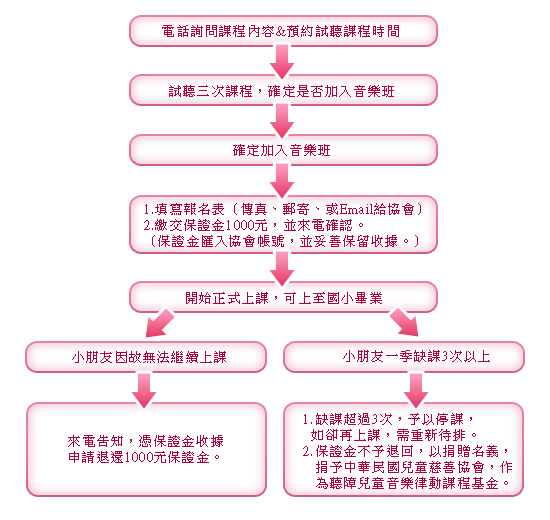 電話詢問課程內容&預約試聽課程時間

試聽三次課程，確定是否加入音樂班

確定加入音樂班

1.填寫報名表〔傳真、郵寄、或Email給協會〕
2.繳交保證金1000元，並來電確認。
〔保證金匯入協會帳號，並妥善保留收據。〕

開始正式上課，可上至國小畢業

小朋友因故無法繼續上課

來電告知，憑保證金收據申請退還1000元保證金。

小朋友一季缺課3次以上

1.缺課超過3次，予以停課，如卻再上課，需重新待排。
2.保證金不予退回，以捐贈名義，捐予中華民國兒童慈善協會，作為聽障兒童音樂律動課程基金。